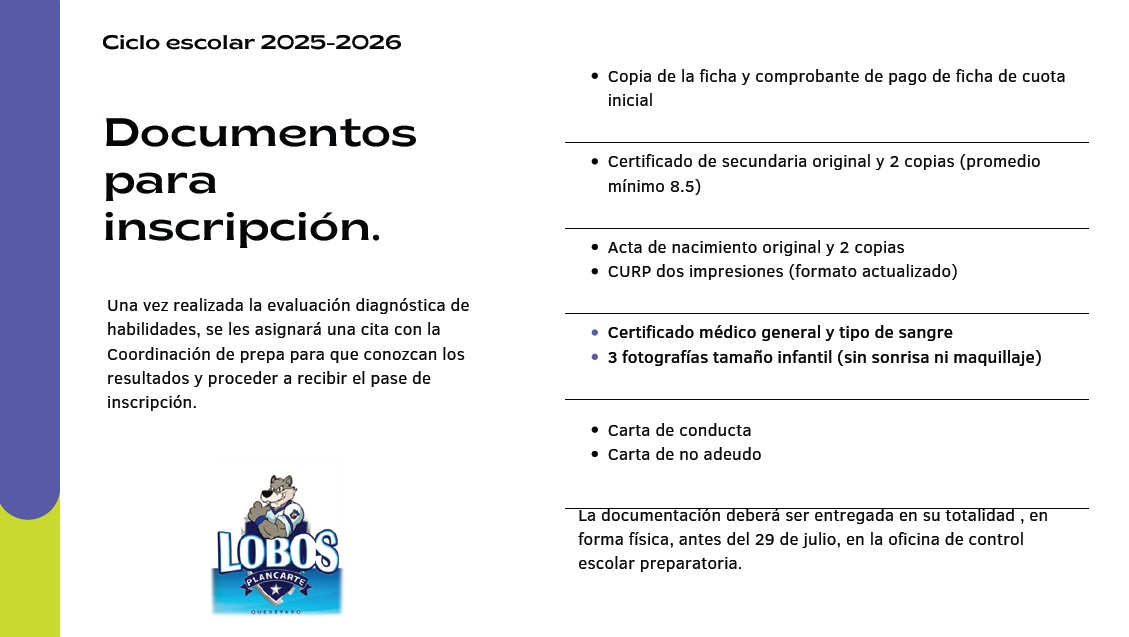 Ciclo escolar 2025-2026

Documentos para inscripción.

Una vez realizada la evaluación diagnóstica de habilidades, se les asignará una cita con la Coordinación de prepa para que conozcan los resultados y proceder a recibir el pase de inscripción.

LOBOS
PLANCARTE
QUERÉTARO

- Copia de la ficha y comprobante de pago de ficha de cuota inicial

- Certificado de secundaria original y 2 copias (promedio mínimo 8.5)

- Acta de nacimiento original y 2 copias
- CURP dos impresiones (formato actualizado)

- Certificado médico general y tipo de sangre
- 3 fotografías tamaño infantil (sin sonrisa ni maquillaje)

- Carta de conducta
- Carta de no adeudo

La documentación deberá ser entregada en su totalidad , en forma física, antes del 29 de julio, en la oficina de control escolar preparatoria.